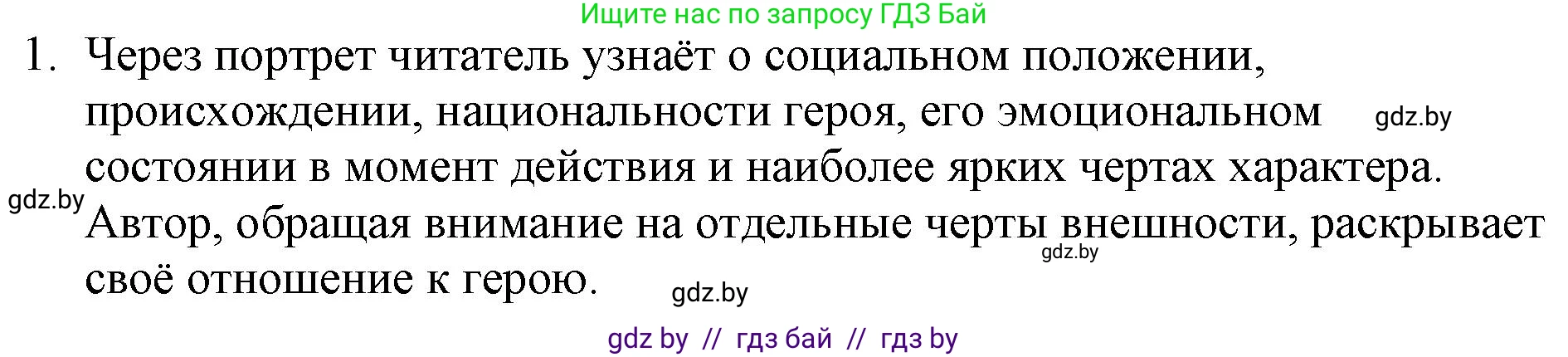 Ищите нас по запросу ГДЗ Бай

1. Через портрет читатель узнаёт о социальном положении, происхождении, национальности героя, его эмоциональном состоянии в момент действия и наиболее ярких чертах характера. Автор, обращая внимание на отдельные черты внешности, раскрывает своё отношение к герою.

gdz.by

gdz.by

gdz.by

gdz.by

gdz by // гдз бай // гдз by